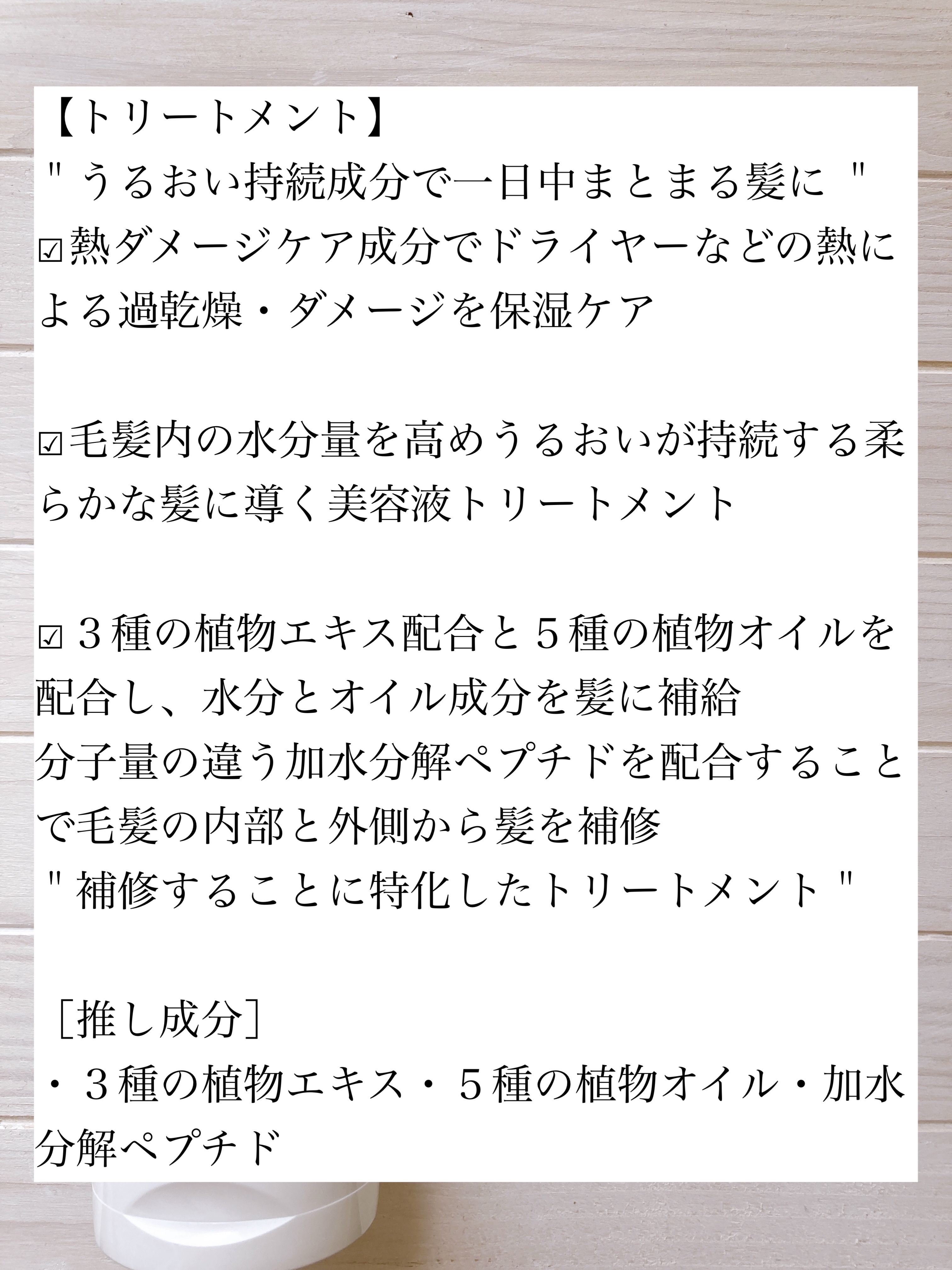 【トリートメント】
"うるおい持続成分で一日中まとまる髪に"
☑熱ダメージケア成分でドライヤーなどの熱による過乾燥・ダメージを保湿ケア

☑毛髪内の水分量を高めうるおいが持続する柔らかな髪に導く美容液トリートメント

☑３種の植物エキス配合と５種の植物オイルを配合し、水分とオイル成分を髪に補給
分子量の違う加水分解ペプチドを配合することで毛髪の内部と外側から髪を補修
"補修することに特化したトリートメント"

［推し成分］
・３種の植物エキス・５種の植物オイル・加水分解ペプチド